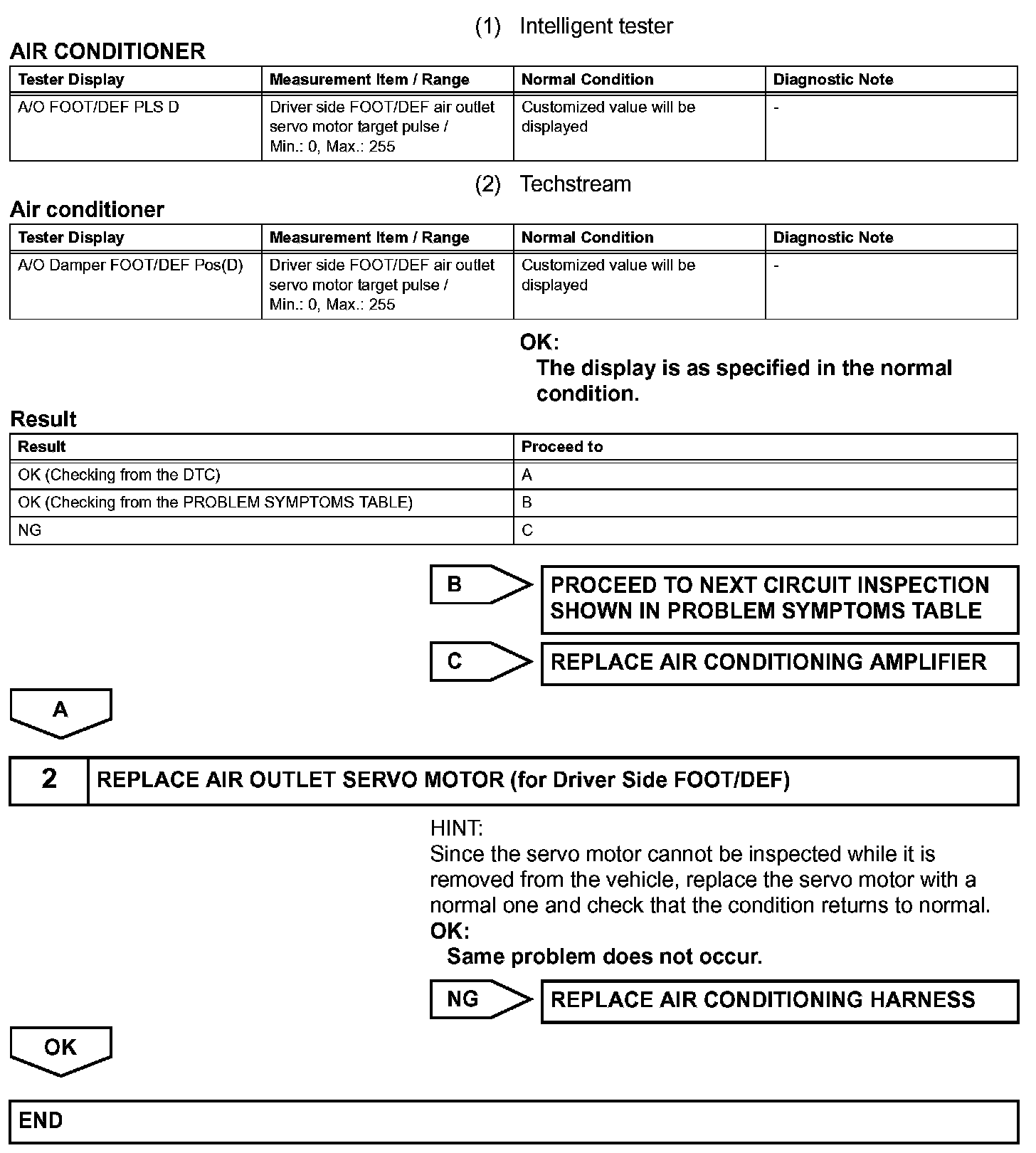 (1) Intelligent tester

AIR CONDITIONER

| Tester Display | Measurement Item / Range | Normal Condition | Diagnostic Note |
|---|---|---|---|
| A/O FOOT/DEF PLS D | Driver side FOOT/DEF air outlet servo motor target pulse / Min.: 0, Max.: 255 | Customized value will be displayed | - |

(2) Techstream

Air conditioner

| Tester Display | Measurement Item / Range | Normal Condition | Diagnostic Note |
|---|---|---|---|
| A/O Damper FOOT/DEF Pos(D) | Driver side FOOT/DEF air outlet servo motor target pulse / Min.: 0, Max.: 255 | Customized value will be displayed | - |

OK:
The display is as specified in the normal condition.

Result

| Result | Proceed to |
|---|---|
| OK (Checking from the DTC) | A |
| OK (Checking from the PROBLEM SYMPTOMS TABLE) | B |
| NG | C |

B
PROCEED TO NEXT CIRCUIT INSPECTION SHOWN IN PROBLEM SYMPTOMS TABLE

C
REPLACE AIR CONDITIONING AMPLIFIER

A

2 REPLACE AIR OUTLET SERVO MOTOR (for Driver Side FOOT/DEF)

HINT:
Since the servo motor cannot be inspected while it is removed from the vehicle, replace the servo motor with a normal one and check that the condition returns to normal.
OK:
Same problem does not occur.

NG
REPLACE AIR CONDITIONING HARNESS

OK

END